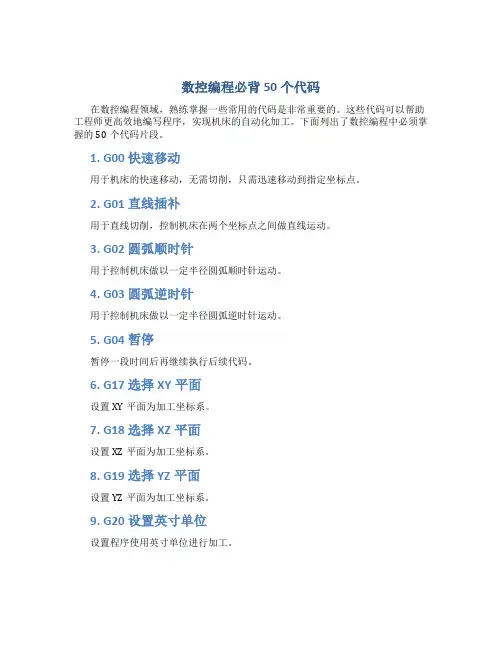 数控编程必背 50 个代码

在数控编程领域，熟练掌握一些常用的代码是非常重要的。这些代码可以帮助工程师更高效地编写程序，实现机床的自动化加工。下面列出了数控编程中必须掌握的 50 个代码片段。

1. G00 快速移动

用于机床的快速移动，无需切削，只需迅速移动到指定坐标点。

2. G01 直线插补

用于直线切削，控制机床在两个坐标点之间做直线运动。

3. G02 圆弧顺时针

用于控制机床做以一定半径圆弧顺时针运动。

4. G03 圆弧逆时针

用于控制机床做以一定半径圆弧逆时针运动。

5. G04 暂停

暂停一段时间后再继续执行后续代码。

6. G17 选择 XY 平面

设置 XY 平面为加工坐标系。

7. G18 选择 XZ 平面

设置 XZ 平面为加工坐标系。

8. G19 选择 YZ 平面

设置 YZ 平面为加工坐标系。

9. G20 设置英寸单位

设置程序使用英寸单位进行加工。